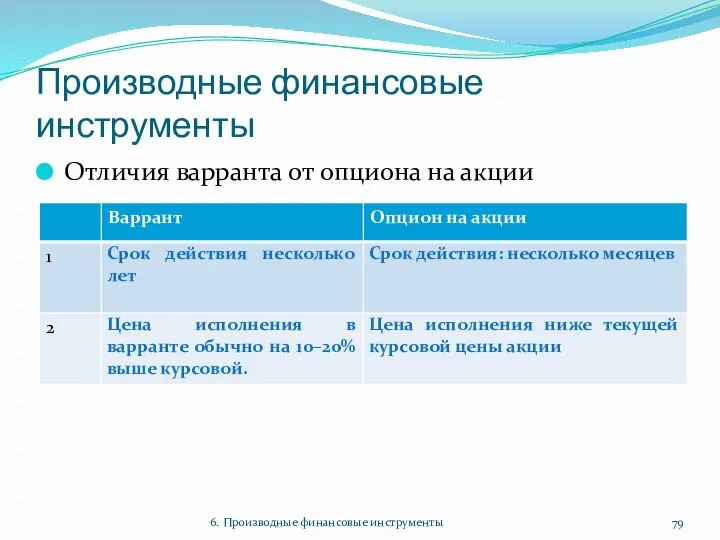 Производные финансовые инструменты

Отличия варранта от опциона на акции

| | Варрант | Опцион на акции |
|---|---|---|
| 1 | Срок действия несколько лет | Срок действия: несколько месяцев |
| 2 | Цена исполнения в варранте обычно на 10–20% выше курсовой. | Цена исполнения ниже текущей курсовой цены акции |

6. Производные финансовые инструменты

79